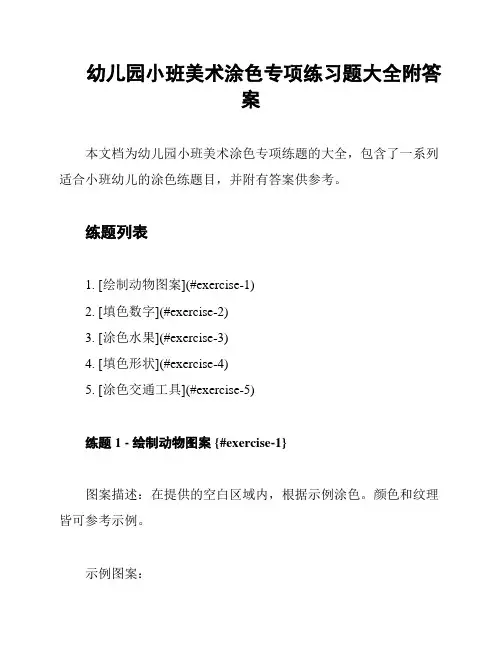 幼儿园小班美术涂色专项练习题大全附答案

本文档为幼儿园小班美术涂色专项练题的大全，包含了一系列适合小班幼儿的涂色练题目，并附有答案供参考。

练题列表

1. [绘制动物图案](#exercise-1)
2. [填色数字](#exercise-2)
3. [涂色水果](#exercise-3)
4. [填色形状](#exercise-4)
5. [涂色交通工具](#exercise-5)

练题 1 - 绘制动物图案 {#exercise-1}

图案描述：在提供的空白区域内，根据示例涂色。颜色和纹理皆可参考示例。

示例图案：